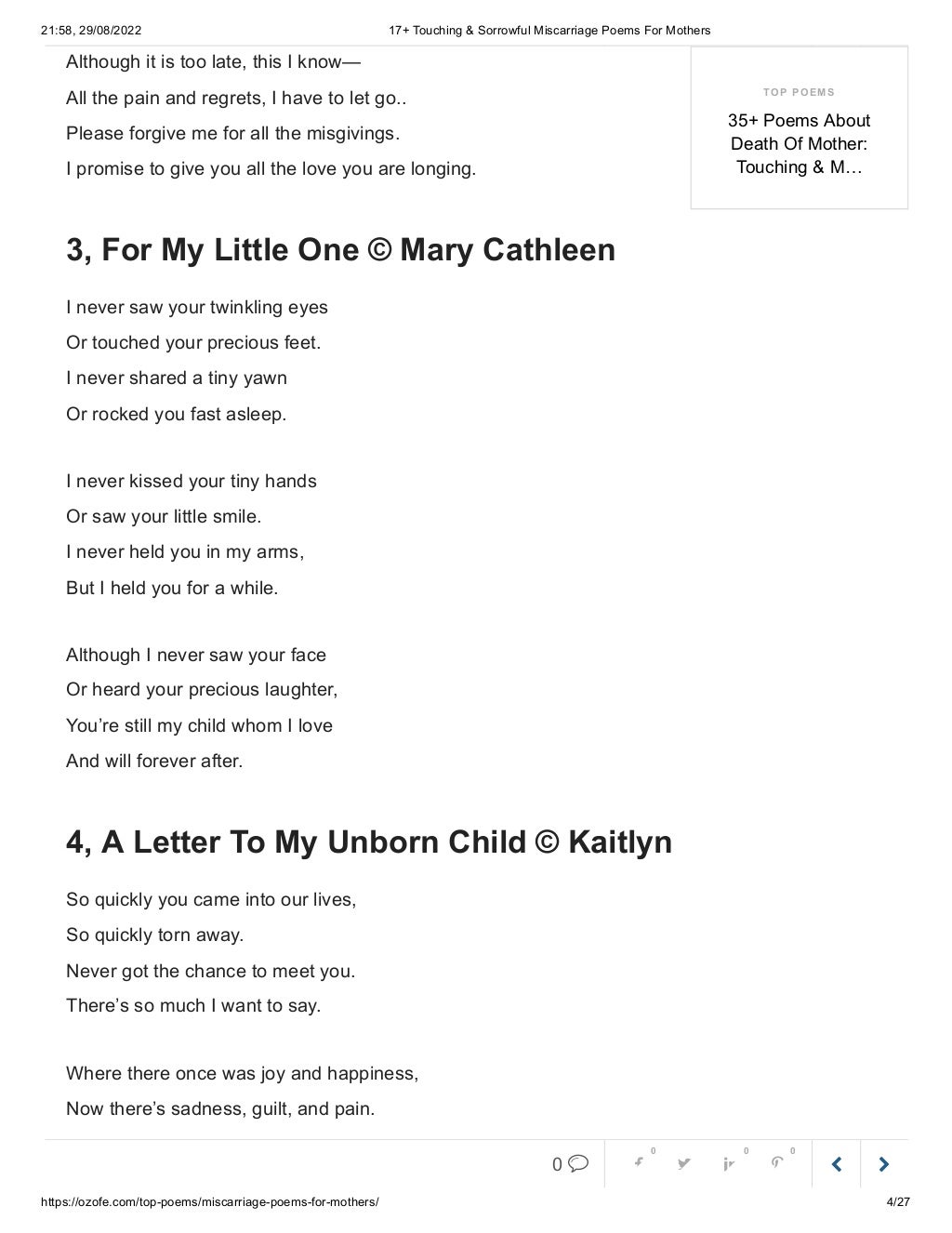 21:58, 29/08/2022 17+ Touching & Sorrowful Miscarriage Poems For Mothers

Although it is too late, this I know—

All the pain and regrets, I have to let go..

Please forgive me for all the misgivings.

I promise to give you all the love you are longing.

TOP POEMS

35+ Poems About Death Of Mother: Touching & M…

3, For My Little One © Mary Cathleen

I never saw your twinkling eyes
Or touched your precious feet.
I never shared a tiny yawn
Or rocked you fast asleep.

I never kissed your tiny hands
Or saw your little smile.
I never held you in my arms,
But I held you for a while.

Although I never saw your face
Or heard your precious laughter,
You're still my child whom I love
And will forever after.

4, A Letter To My Unborn Child © Kaitlyn

So quickly you came into our lives,
So quickly torn away.
Never got the chance to meet you.
There's so much I want to say.

Where there once was joy and happiness,
Now there's sadness, guilt, and pain.

0 0 0 0

https://ozofe.com/top-poems/miscarriage-poems-for-mothers/ 4/27